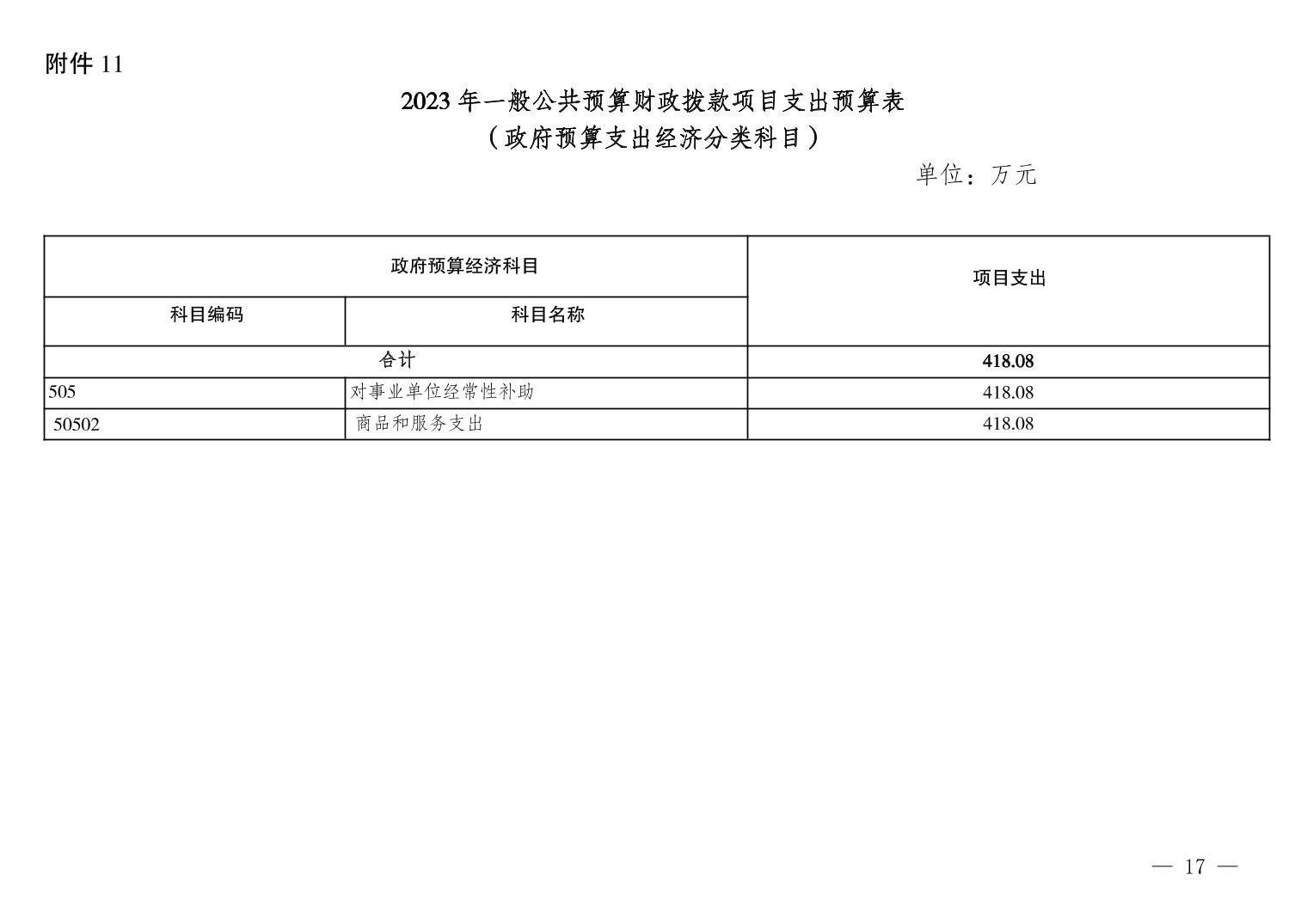 附件 11

2023 年一般公共预算财政拨款项目支出预算表
（政府预算支出经济分类科目）

单位：万元

| 政府预算经济科目 | | 项目支出 |
|---|---|---|
| 科目编码 | 科目名称 | |
| 合计 | | 418.08 |
| 505 | 对事业单位经常性补助 | 418.08 |
| 50502 | 商品和服务支出 | 418.08 |

— 17 —